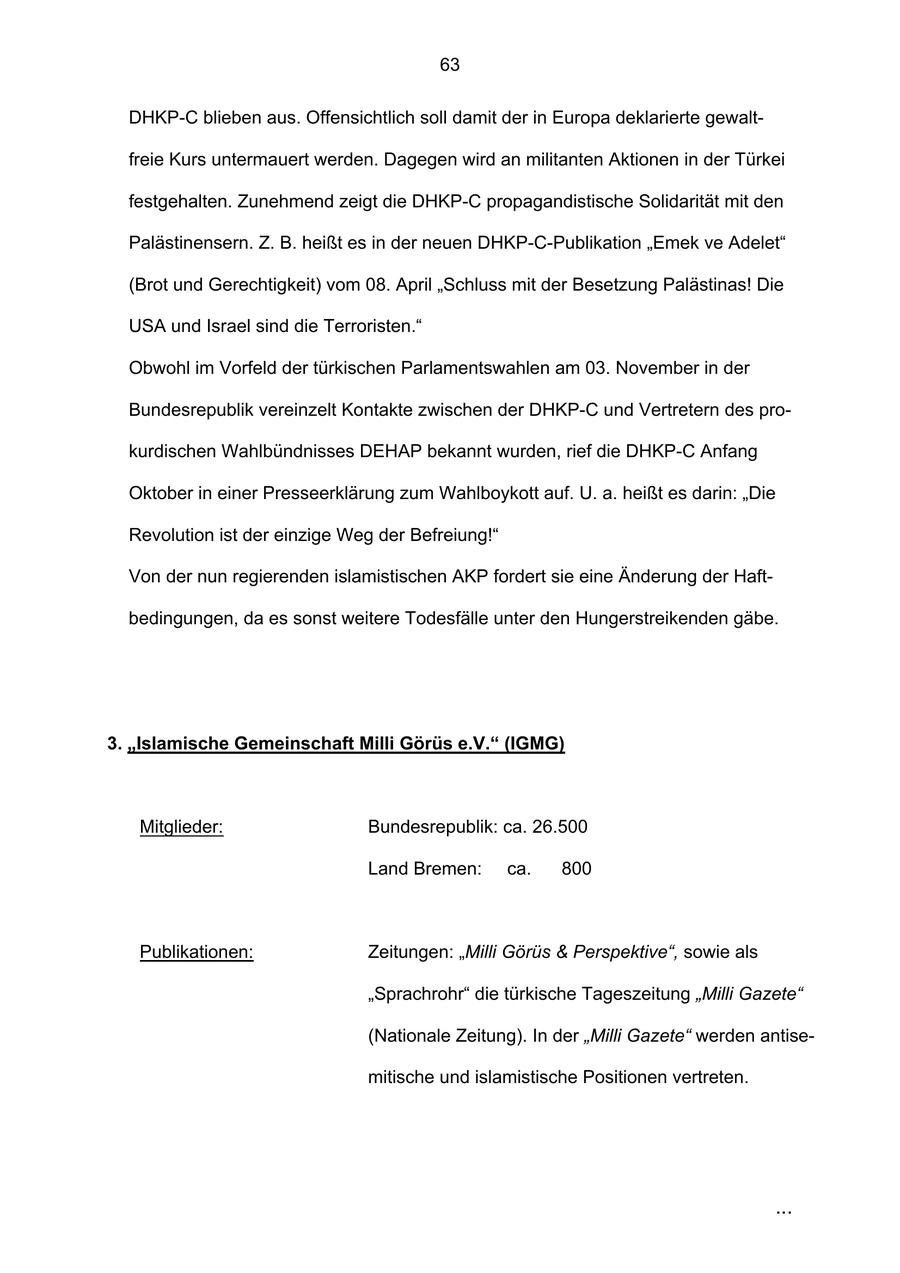 63

DHKP-C blieben aus. Offensichtlich soll damit der in Europa deklarierte gewaltfreie Kurs untermauert werden. Dagegen wird an militanten Aktionen in der Türkei festgehalten. Zunehmend zeigt die DHKP-C propagandistische Solidarität mit den Palästinensern. Z. B. heißt es in der neuen DHKP-C-Publikation „Emek ve Adelet“ (Brot und Gerechtigkeit) vom 08. April „Schluss mit der Besetzung Palästinas! Die USA und Israel sind die Terroristen.“

Obwohl im Vorfeld der türkischen Parlamentswahlen am 03. November in der Bundesrepublik vereinzelt Kontakte zwischen der DHKP-C und Vertretern des prokurdischen Wahlbündnisses DEHAP bekannt wurden, rief die DHKP-C Anfang Oktober in einer Presseerklärung zum Wahlboykott auf. U. a. heißt es darin: „Die Revolution ist der einzige Weg der Befreiung!“

Von der nun regierenden islamistischen AKP fordert sie eine Änderung der Haftbedingungen, da es sonst weitere Todesfälle unter den Hungerstreikenden gäbe.

3. „Islamische Gemeinschaft Milli Görüs e.V.“ (IGMG)

Mitglieder: Bundesrepublik: ca. 26.500
Land Bremen: ca. 800

Publikationen: Zeitungen: „Milli Görüs & Perspektive“, sowie als „Sprachrohr“ die türkische Tageszeitung „Milli Gazete“ (Nationale Zeitung). In der „Milli Gazete“ werden antisemitische und islamistische Positionen vertreten.

...